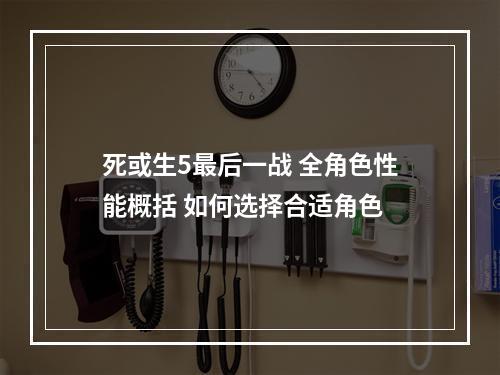 死或生5最后一战 全角色性能概括 如何选择合适角色